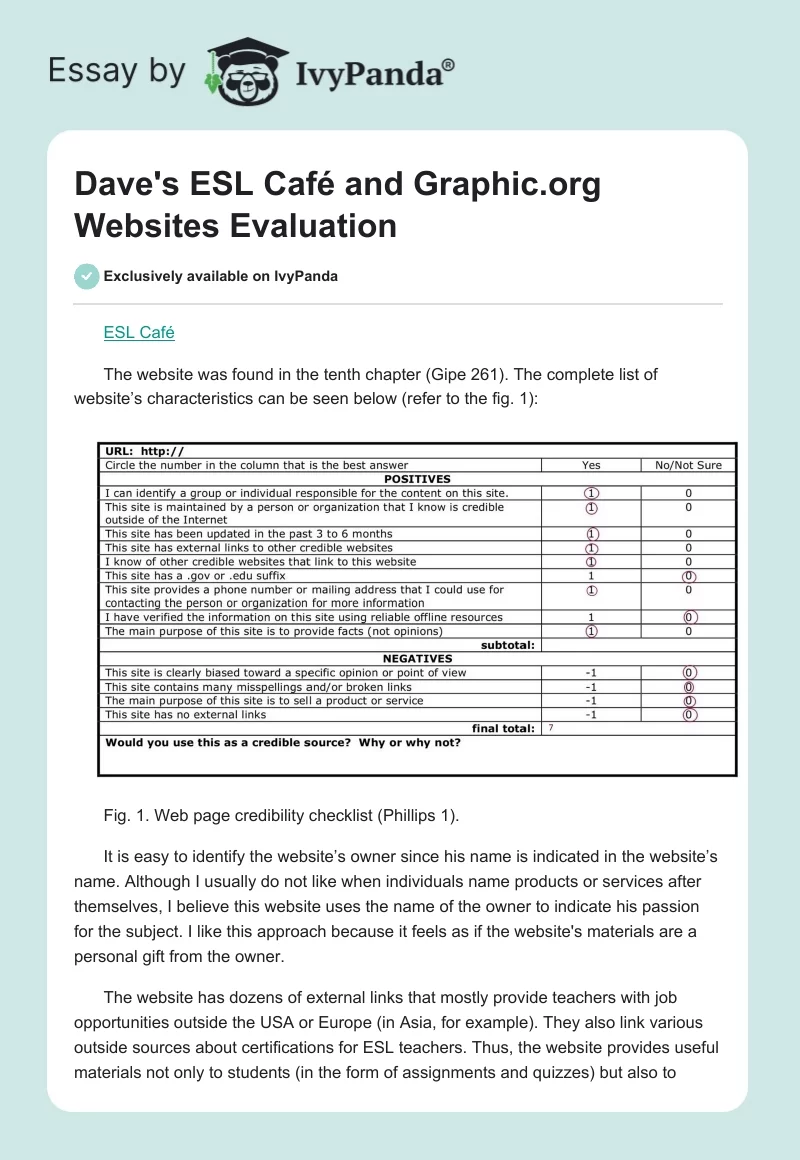 Essay by IvyPanda®

Dave's ESL Café and Graphic.org Websites Evaluation

Exclusively available on IvyPanda

ESL Café

The website was found in the tenth chapter (Gipe 261). The complete list of website's characteristics can be seen below (refer to the fig. 1):

| URL: http:// | | |
|---|---|---|
| Circle the number in the column that is the best answer | Yes | No/Not Sure |
| POSITIVES | | |
| I can identify a group or individual responsible for the content on this site. | 1 | 0 |
| This site is maintained by a person or organization that I know is credible outside of the Internet | 1 | 0 |
| This site has been updated in the past 3 to 6 months | 1 | 0 |
| This site has external links to other credible websites | 1 | 0 |
| I know of other credible websites that link to this website | 1 | 0 |
| This site has a .gov or .edu suffix | 1 | 0 |
| This site provides a phone number or mailing address that I could use for contacting the person or organization for more information | 1 | 0 |
| I have verified the information on this site using reliable offline resources | 1 | 0 |
| The main purpose of this site is to provide facts (not opinions) | 1 | 0 |
| subtotal: | | |
| NEGATIVES | | |
| This site is clearly biased toward a specific opinion or point of view | -1 | 0 |
| This site contains many misspellings and/or broken links | -1 | 0 |
| The main purpose of this site is to sell a product or service | -1 | 0 |
| This site has no external links | -1 | 0 |
| final total: | 7 | |
| Would you use this as a credible source? Why or why not? | | |

Fig. 1. Web page credibility checklist (Phillips 1).

It is easy to identify the website's owner since his name is indicated in the website's name. Although I usually do not like when individuals name products or services after themselves, I believe this website uses the name of the owner to indicate his passion for the subject. I like this approach because it feels as if the website's materials are a personal gift from the owner.

The website has dozens of external links that mostly provide teachers with job opportunities outside the USA or Europe (in Asia, for example). They also link various outside sources about certifications for ESL teachers. Thus, the website provides useful materials not only to students (in the form of assignments and quizzes) but also to